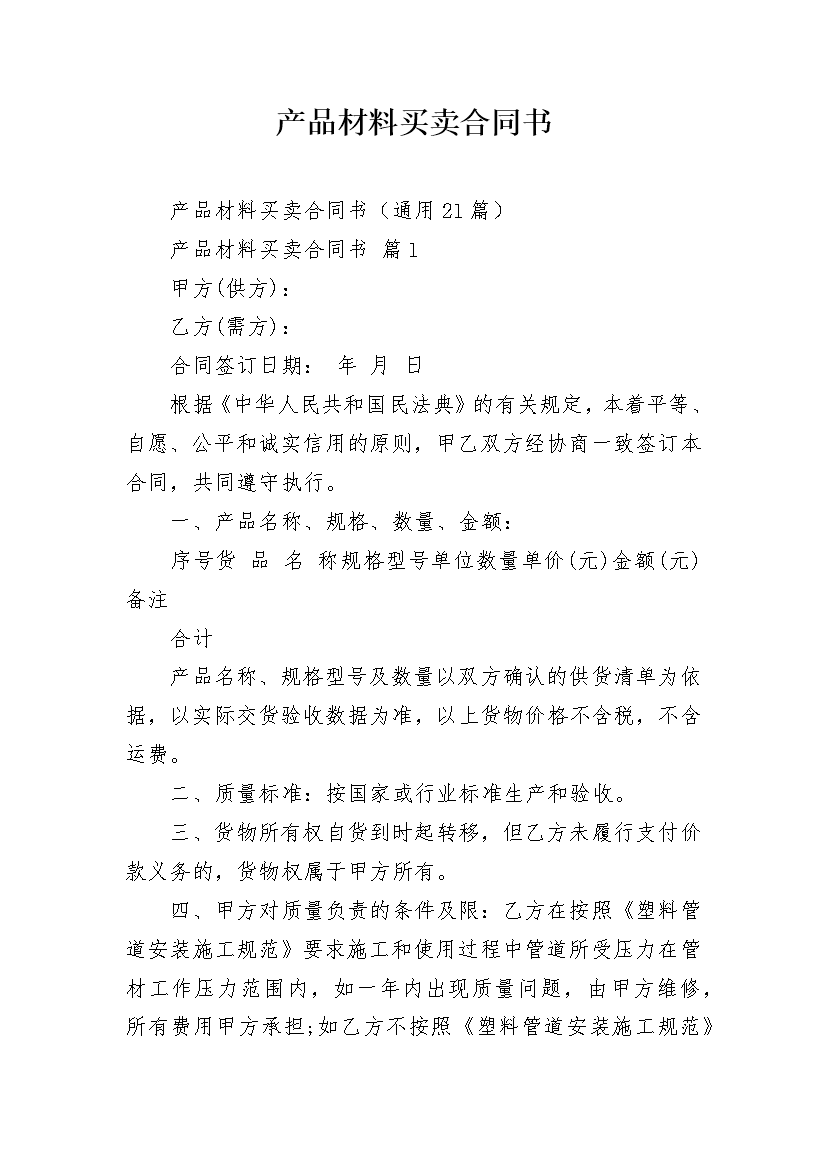 产品材料买卖合同书

产品材料买卖合同书（通用21篇）

产品材料买卖合同书 篇1

甲方(供方)：

乙方(需方)：

合同签订日期： 年 月 日

根据《中华人民共和国民法典》的有关规定，本着平等、自愿、公平和诚实信用的原则，甲乙双方经协商一致签订本合同，共同遵守执行。

一、产品名称、规格、数量、金额：

序号货 品 名 称规格型号单位数量单价(元)金额(元)备注

合计

产品名称、规格型号及数量以双方确认的供货清单为依据，以实际交货验收数据为准，以上货物价格不含税，不含运费。

二、质量标准：按国家或行业标准生产和验收。

三、货物所有权自货到时起转移，但乙方未履行支付价款义务的，货物权属于甲方所有。

四、甲方对质量负责的条件及限：乙方在按照《塑料管道安装施工规范》要求施工和使用过程中管道所受压力在管材工作压力范围内，如一年内出现质量问题，由甲方维修，所有费用甲方承担;如乙方不按照《塑料管道安装施工规范》